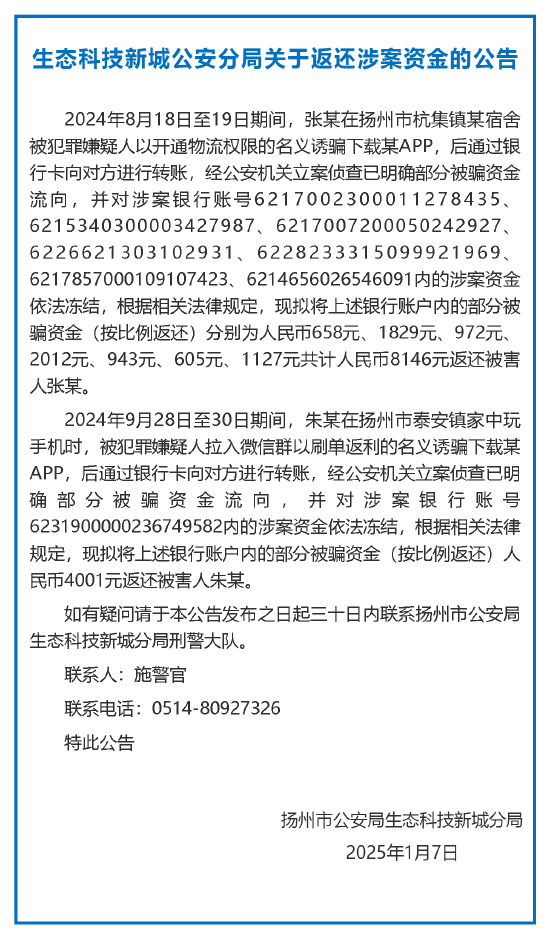 生态科技新城公安分局关于返还涉案资金的公告

2024年8月18日至19日期间，张某在扬州市杭集镇某宿舍被犯罪嫌疑人以开通物流权限的名义诱骗下载某APP，后通过银行卡向对方进行转账，经公安机关立案侦查已明确部分被骗资金流向，并对涉案银行账号6217002300011278435、6215340300003427987、6217007200050242927、6226621303102931、6228233315099921969、6217857000109107423、6214656026546091内的涉案资金依法冻结，根据相关法律规定，现拟将上述银行账户内的部分被骗资金（按比例返还）分别为人民币658元、1829元、972元、2012元、943元、605元、1127元共计人民币8146元返还被害人张某。

2024年9月28日至30日期间，朱某在扬州市泰安镇家中玩手机时，被犯罪嫌疑人拉入微信群以刷单返利的名义诱骗下载某APP，后通过银行卡向对方进行转账，经公安机关立案侦查已明确部分被骗资金流向，并对涉案银行账号6231900000236749582内的涉案资金依法冻结，根据相关法律规定，现拟将上述银行账户内的部分被骗资金（按比例返还）人民币4001元返还被害人朱某。

如有疑问请于本公告发布之日起三十日内联系扬州市公安局生态科技新城分局刑警大队。

联系人：施警官

联系电话：0514-80927326

特此公告

扬州市公安局生态科技新城分局

2025年1月7日